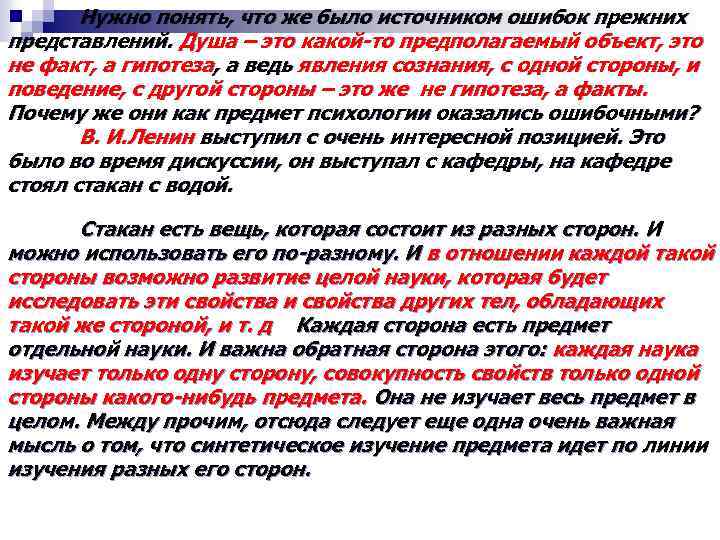 Нужно понять, что же было источником ошибок прежних представлений. Душа – это какой-то предполагаемый объект, это не факт, а гипотеза, а ведь явления сознания, с одной стороны, и поведение, с другой стороны – это же не гипотеза, а факты. Почему же они как предмет психологии оказались ошибочными?
В. И.Ленин выступил с очень интересной позицией. Это было во время дискуссии, он выступал с кафедры, на кафедре стоял стакан с водой.

Стакан есть вещь, которая состоит из разных сторон. И можно использовать его по-разному. И в отношении каждой такой стороны возможно развитие целой науки, которая будет исследовать эти свойства и свойства других тел, обладающих такой же стороной, и т. д Каждая сторона есть предмет отдельной науки. И важна обратная сторона этого: каждая наука изучает только одну сторону, совокупность свойств только одной стороны какого-нибудь предмета. Она не изучает весь предмет в целом. Между прочим, отсюда следует еще одна очень важная мысль о том, что синтетическое изучение предмета идет по линии изучения разных его сторон.